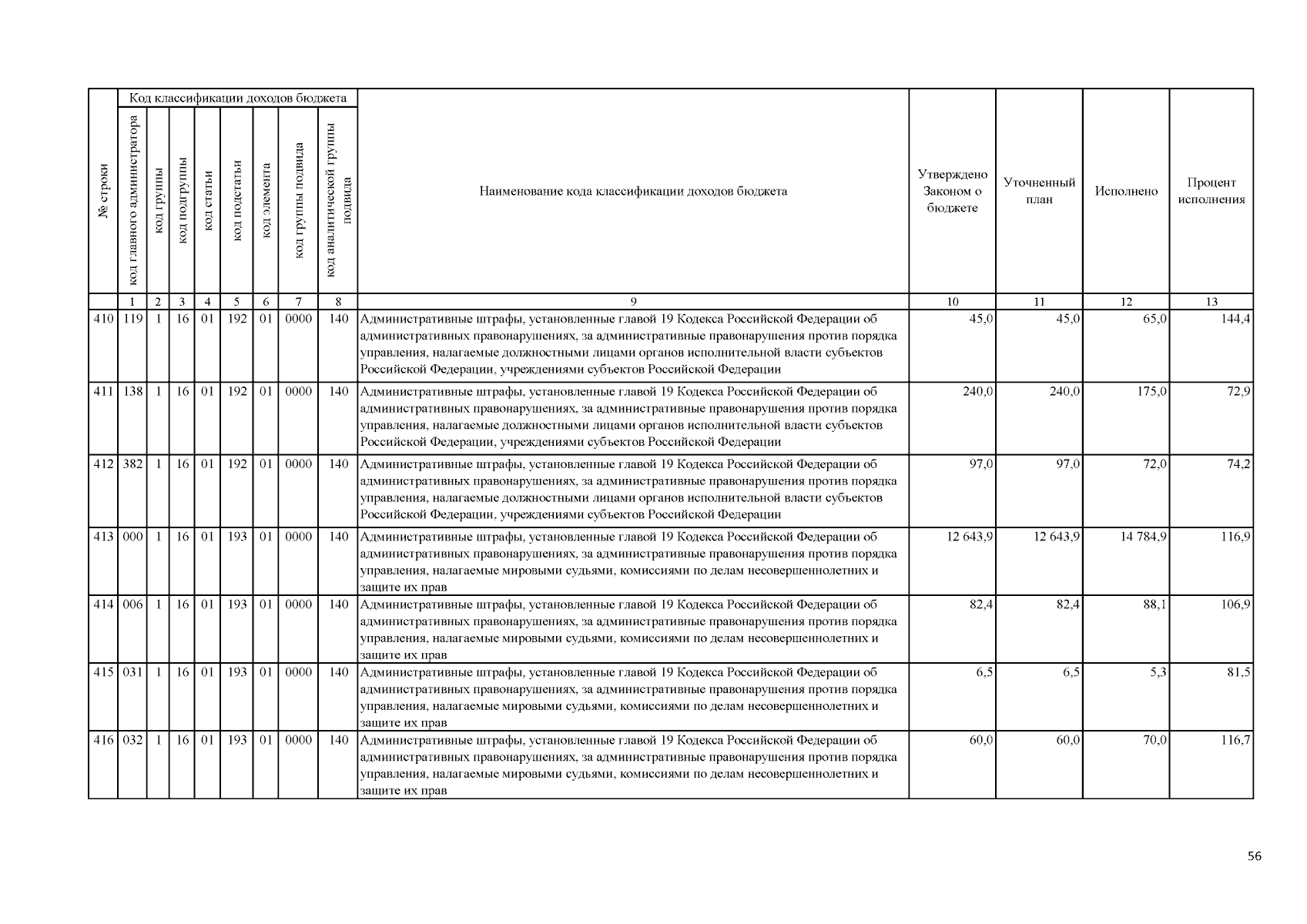 | № строки | Код классификации доходов бюджета | | | | | | | | Наименование кода классификации доходов бюджета | Утверждено Законом о бюджете | Уточненный план | Исполнено | Процент исполнения |
|---|---|---|---|---|---|---|---|---|---|---|---|---|---|
| | код главного администратора | код группы | код подгруппы | код статьи | код подстатьи | код элемента | код группы подвида | код аналитической группы подвида | | | | | |
| | 1 | 2 | 3 | 4 | 5 | 6 | 7 | 8 | 9 | 10 | 11 | 12 | 13 |
| 410 | 119 | 1 | 16 | 01 | 192 | 01 | 0000 | 140 | Административные штрафы, установленные главой 19 Кодекса Российской Федерации об административных правонарушениях, за административные правонарушения против порядка управления, налагаемые должностными лицами органов исполнительной власти субъектов Российской Федерации, учреждениями субъектов Российской Федерации | 45,0 | 45,0 | 65,0 | 144,4 |
| 411 | 138 | 1 | 16 | 01 | 192 | 01 | 0000 | 140 | Административные штрафы, установленные главой 19 Кодекса Российской Федерации об административных правонарушениях, за административные правонарушения против порядка управления, налагаемые должностными лицами органов исполнительной власти субъектов Российской Федерации, учреждениями субъектов Российской Федерации | 240,0 | 240,0 | 175,0 | 72,9 |
| 412 | 382 | 1 | 16 | 01 | 192 | 01 | 0000 | 140 | Административные штрафы, установленные главой 19 Кодекса Российской Федерации об административных правонарушениях, за административные правонарушения против порядка управления, налагаемые должностными лицами органов исполнительной власти субъектов Российской Федерации, учреждениями субъектов Российской Федерации | 97,0 | 97,0 | 72,0 | 74,2 |
| 413 | 000 | 1 | 16 | 01 | 193 | 01 | 0000 | 140 | Административные штрафы, установленные главой 19 Кодекса Российской Федерации об административных правонарушениях, за административные правонарушения против порядка управления, налагаемые мировыми судьями, комиссиями по делам несовершеннолетних и защите их прав | 12 643,9 | 12 643,9 | 14 784,9 | 116,9 |
| 414 | 006 | 1 | 16 | 01 | 193 | 01 | 0000 | 140 | Административные штрафы, установленные главой 19 Кодекса Российской Федерации об административных правонарушениях, за административные правонарушения против порядка управления, налагаемые мировыми судьями, комиссиями по делам несовершеннолетних и защите их прав | 82,4 | 82,4 | 88,1 | 106,9 |
| 415 | 031 | 1 | 16 | 01 | 193 | 01 | 0000 | 140 | Административные штрафы, установленные главой 19 Кодекса Российской Федерации об административных правонарушениях, за административные правонарушения против порядка управления, налагаемые мировыми судьями, комиссиями по делам несовершеннолетних и защите их прав | 6,5 | 6,5 | 5,3 | 81,5 |
| 416 | 032 | 1 | 16 | 01 | 193 | 01 | 0000 | 140 | Административные штрафы, установленные главой 19 Кодекса Российской Федерации об административных правонарушениях, за административные правонарушения против порядка управления, налагаемые мировыми судьями, комиссиями по делам несовершеннолетних и защите их прав | 60,0 | 60,0 | 70,0 | 116,7 |

56